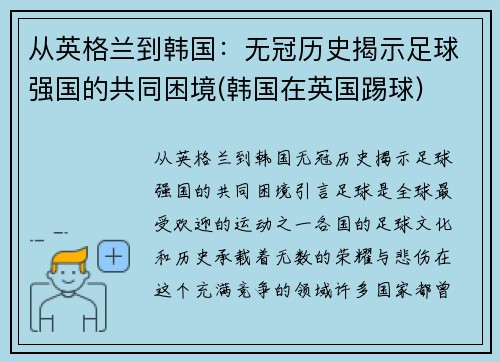 从英格兰到韩国：无冠历史揭示足球强国的共同困境(韩国在英国踢球)

从英格兰到韩国无冠历史揭示足球强国的共同困境引言足球是全球最受欢迎的运动之一各国的足球文化和历史承载着无数的荣耀与悲伤在这个充满竞争的领域许多国家都曾